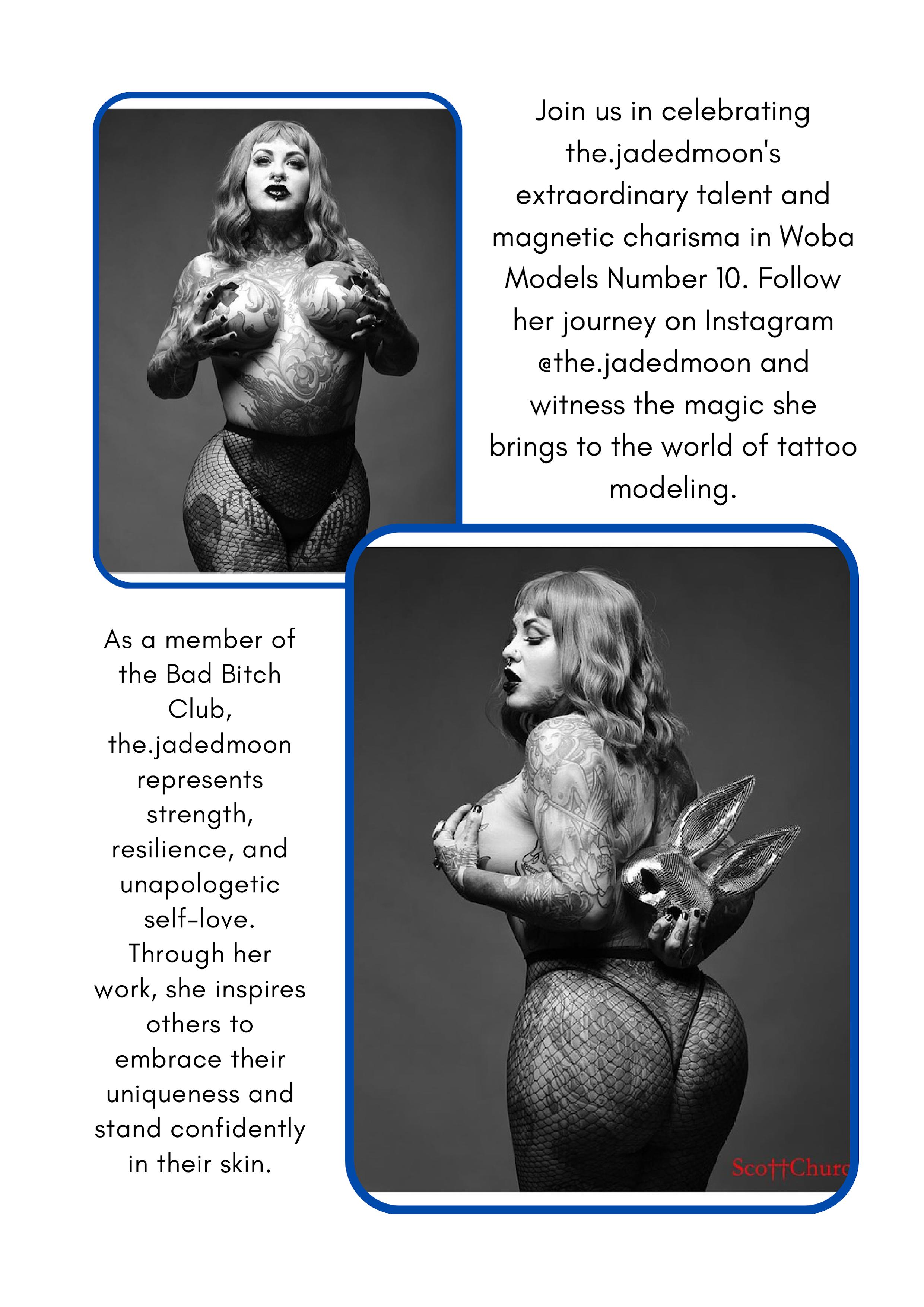 Join us in celebrating the.jadedmoon's extraordinary talent and magnetic charisma in Woba Models Number 10. Follow her journey on Instagram @the.jadedmoon and witness the magic she brings to the world of tattoo modeling.

As a member of the Bad Bitch Club, the.jadedmoon represents strength, resilience, and unapologetic self-love. Through her work, she inspires others to embrace their uniqueness and stand confidently in their skin.

Sco††Churc